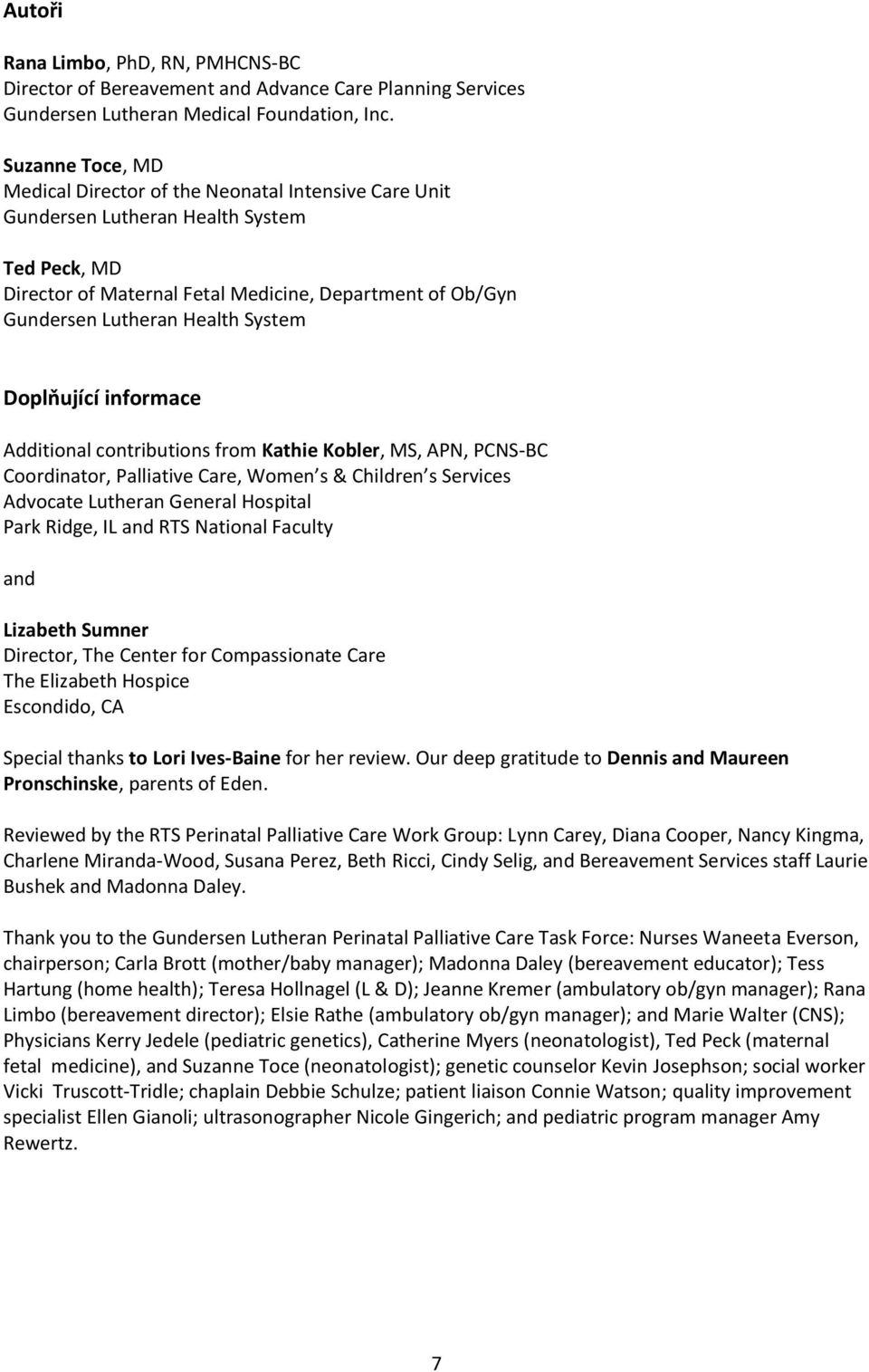 Autoři

Rana Limbo, PhD, RN, PMHCNS-BC
Director of Bereavement and Advance Care Planning Services
Gundersen Lutheran Medical Foundation, Inc.

Suzanne Toce, MD
Medical Director of the Neonatal Intensive Care Unit
Gundersen Lutheran Health System

Ted Peck, MD
Director of Maternal Fetal Medicine, Department of Ob/Gyn
Gundersen Lutheran Health System

Doplňující informace

Additional contributions from Kathie Kobler, MS, APN, PCNS-BC
Coordinator, Palliative Care, Women s & Children s Services
Advocate Lutheran General Hospital
Park Ridge, IL and RTS National Faculty

and

Lizabeth Sumner
Director, The Center for Compassionate Care
The Elizabeth Hospice
Escondido, CA

Special thanks to Lori Ives-Baine for her review. Our deep gratitude to Dennis and Maureen Pronschinske, parents of Eden.

Reviewed by the RTS Perinatal Palliative Care Work Group: Lynn Carey, Diana Cooper, Nancy Kingma, Charlene Miranda-Wood, Susana Perez, Beth Ricci, Cindy Selig, and Bereavement Services staff Laurie Bushek and Madonna Daley.

Thank you to the Gundersen Lutheran Perinatal Palliative Care Task Force: Nurses Waneeta Everson, chairperson; Carla Brott (mother/baby manager); Madonna Daley (bereavement educator); Tess Hartung (home health); Teresa Hollnagel (L & D); Jeanne Kremer (ambulatory ob/gyn manager); Rana Limbo (bereavement director); Elsie Rathe (ambulatory ob/gyn manager); and Marie Walter (CNS); Physicians Kerry Jedele (pediatric genetics), Catherine Myers (neonatologist), Ted Peck (maternal fetal medicine), and Suzanne Toce (neonatologist); genetic counselor Kevin Josephson; social worker Vicki Truscott-Tridle; chaplain Debbie Schulze; patient liaison Connie Watson; quality improvement specialist Ellen Gianoli; ultrasonographer Nicole Gingerich; and pediatric program manager Amy Rewertz.

7